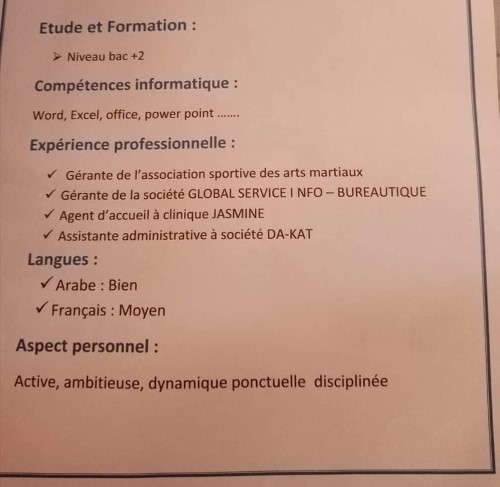 Etude et Formation :

➢ Niveau bac +2

Compétences informatique :

Word, Excel, office, power point .......

Expérience professionnelle :

✓ Gérante de l'association sportive des arts martiaux
✓ Gérante de la société GLOBAL SERVICE I NFO – BUREAUTIQUE
✓ Agent d'accueil à clinique JASMINE
✓ Assistante administrative à société DA-KAT

Langues :

✓ Arabe : Bien
✓ Français : Moyen

Aspect personnel :

Active, ambitieuse, dynamique ponctuelle disciplinée